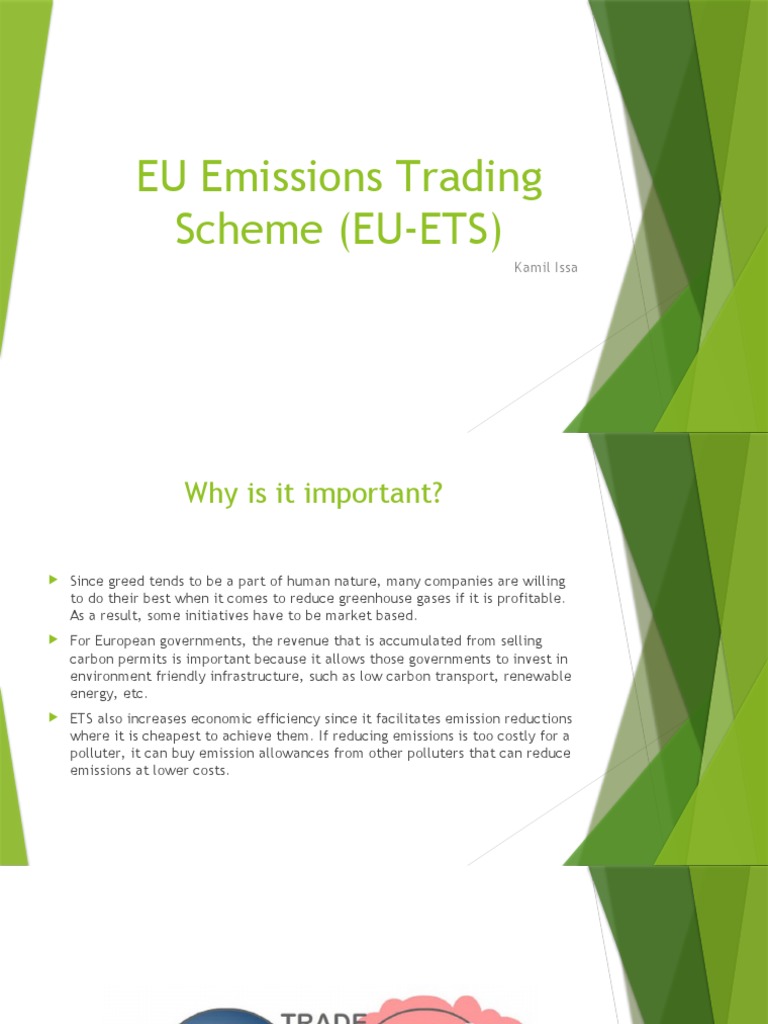 EU Emissions Trading Scheme (EU-ETS)

Kamil Issa

Why is it important?

Since greed tends to be a part of human nature, many companies are willing to do their best when it comes to reduce greenhouse gases if it is profitable. As a result, some initiatives have to be market based.

For European governments, the revenue that is accumulated from selling carbon permits is important because it allows those governments to invest in environment friendly infrastructure, such as low carbon transport, renewable energy, etc.

ETS also increases economic efficiency since it facilitates emission reductions where it is cheapest to achieve them. If reducing emissions is too costly for a polluter, it can buy emission allowances from other polluters that can reduce emissions at lower costs.

TRADE